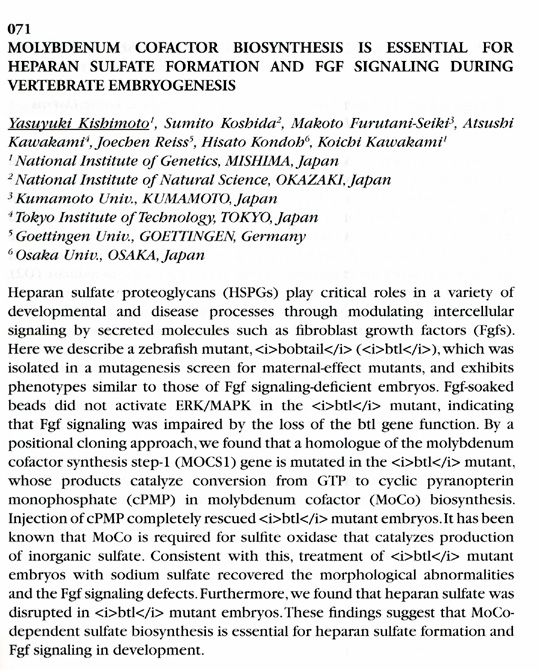 071
MOLYBDENUM COFACTOR BIOSYNTHESIS IS ESSENTIAL FOR HEPARAN SULFATE FORMATION AND FGF SIGNALING DURING VERTEBRATE EMBRYOGENESIS

Yasuyuki Kishimoto$^1$, Sumito Koshida$^2$, Makoto Furutani-Seiki$^3$, Atsushi Kawakami$^4$, Joechen Reiss$^5$, Hisato Kondoh$^6$, Koichi Kawakami$^1$
$^1$ National Institute of Genetics, MISHIMA, Japan
$^2$ National Institute of Natural Science, OKAZAKI, Japan
$^3$ Kumamoto Univ., KUMAMOTO, Japan
$^4$ Tokyo Institute of Technology, TOKYO, Japan
$^5$ Goettingen Univ., GOETTINGEN, Germany
$^6$ Osaka Univ., OSAKA, Japan

Heparan sulfate proteoglycans (HSPGs) play critical roles in a variety of developmental and disease processes through modulating intercellular signaling by secreted molecules such as fibroblast growth factors (Fgfs). Here we describe a zebrafish mutant, <i>bobtail</i> (<i>btl</i>), which was isolated in a mutagenesis screen for maternal-effect mutants, and exhibits phenotypes similar to those of Fgf signaling-deficient embryos. Fgf-soaked beads did not activate ERK/MAPK in the <i>btl</i> mutant, indicating that Fgf signaling was impaired by the loss of the btl gene function. By a positional cloning approach, we found that a homologue of the molybdenum cofactor synthesis step-1 (MOCS1) gene is mutated in the <i>btl</i> mutant, whose products catalyze conversion from GTP to cyclic pyranopterin monophosphate (cPMP) in molybdenum cofactor (MoCo) biosynthesis. Injection of cPMP completely rescued <i>btl</i> mutant embryos. It has been known that MoCo is required for sulfite oxidase that catalyzes production of inorganic sulfate. Consistent with this, treatment of <i>btl</i> mutant embryos with sodium sulfate recovered the morphological abnormalities and the Fgf signaling defects. Furthermore, we found that heparan sulfate was disrupted in <i>btl</i> mutant embryos. These findings suggest that MoCo-dependent sulfate biosynthesis is essential for heparan sulfate formation and Fgf signaling in development.